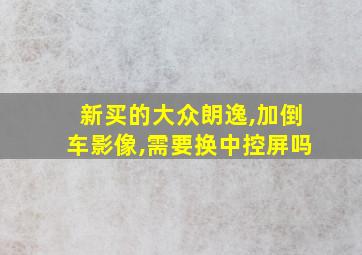 新买的大众朗逸,加倒车影像,需要换中控屏吗